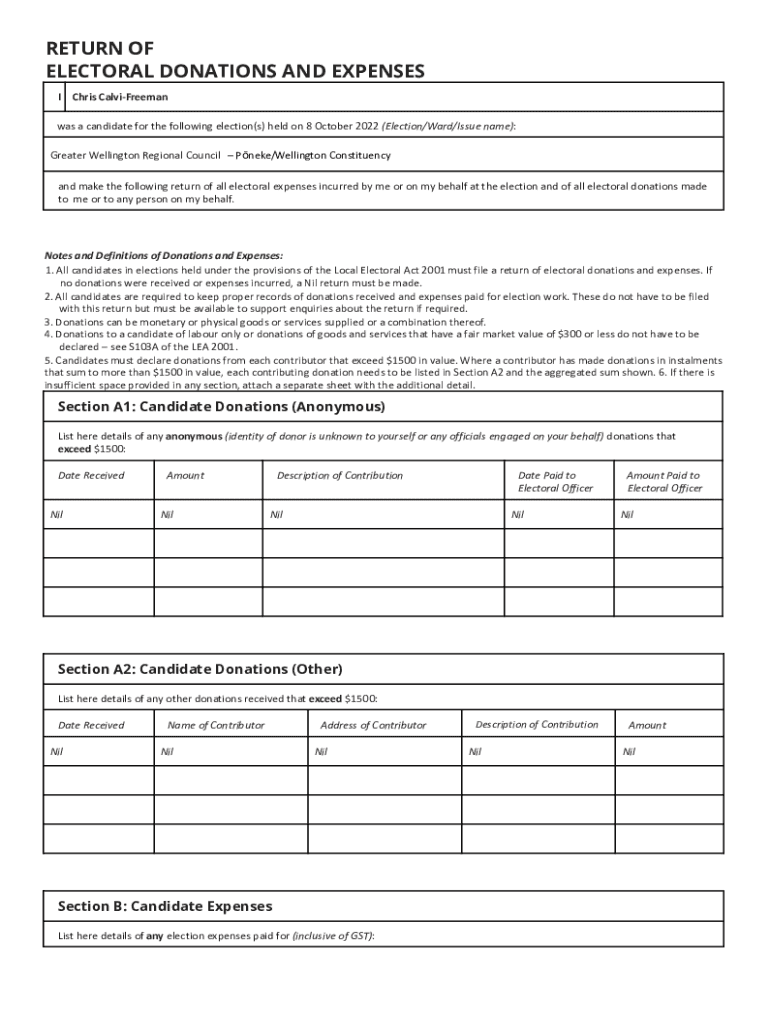 RETURN OF
ELECTORAL DONATIONS AND EXPENSES

I Chris Calvi-Freeman

was a candidate for the following election(s) held on 8 October 2022 (Election/Ward/Issue name):

Greater Wellington Regional Council – Pōneke/Wellington Constituency

and make the following return of all electoral expenses incurred by me or on my behalf at the election and of all electoral donations made to me or to any person on my behalf.

Notes and Definitions of Donations and Expenses:
1. All candidates in elections held under the provisions of the Local Electoral Act 2001 must file a return of electoral donations and expenses. If no donations were received or expenses incurred, a Nil return must be made.
2. All candidates are required to keep proper records of donations received and expenses paid for election work. These do not have to be filed with this return but must be available to support enquiries about the return if required.
3. Donations can be monetary or physical goods or services supplied or a combination thereof.
4. Donations to a candidate of labour only or donations of goods and services that have a fair market value of $300 or less do not have to be declared – see S103A of the LEA 2001.
5. Candidates must declare donations from each contributor that exceed $1500 in value. Where a contributor has made donations in instalments that sum to more than $1500 in value, each contributing donation needs to be listed in Section A2 and the aggregated sum shown. 6. If there is insufficient space provided in any section, attach a separate sheet with the additional detail.

Section A1: Candidate Donations (Anonymous)

List here details of any anonymous (identity of donor is unknown to yourself or any officials engaged on your behalf) donations that exceed $1500:

| Date Received | Amount | Description of Contribution | Date Paid to Electoral Officer | Amount Paid to Electoral Officer |
|---|---|---|---|---|
| Nil | Nil | Nil | Nil | Nil |
| | | | | |
| | | | | |
| | | | | |

Section A2: Candidate Donations (Other)

List here details of any other donations received that exceed $1500:

| Date Received | Name of Contributor | Address of Contributor | Description of Contribution | Amount |
|---|---|---|---|---|
| Nil | Nil | Nil | Nil | Nil |
| | | | | |
| | | | | |
| | | | | |

Section B: Candidate Expenses

List here details of any election expenses paid for (inclusive of GST):